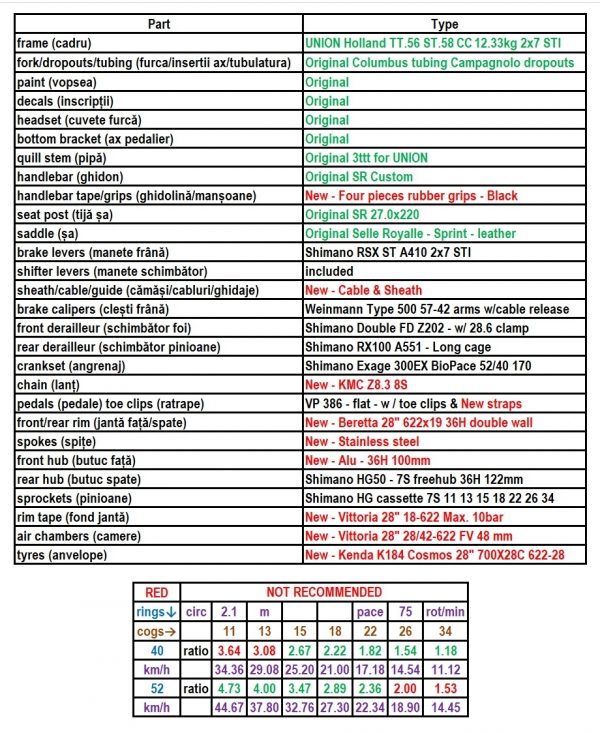 | Part | Type |
|---|---|
| frame (cadru) | UNION Holland TT.56 ST.58 CC 12.33kg 2x7 STI |
| fork/dropouts/tubing (furca/insertii ax/tubulatura) | Original Columbus tubing Campagnolo dropouts |
| paint (vopsea) | Original |
| decals (inscripții) | Original |
| headset (cuvete furcă) | Original |
| bottom bracket (ax pedalier) | Original |
| quill stem (pipă) | Original 3ttt for UNION |
| handlebar (ghidon) | Original SR Custom |
| handlebar tape/grips (ghidolină/manșoane) | New - Four pieces rubber grips - Black |
| seat post (tijă șa) | Original SR 27.0x220 |
| saddle (șa) | Original Selle Royalle - Sprint - leather |
| brake levers (manete frână) | Shimano RSX ST A410 2x7 STI |
| shifter levers (manete schimbător) | included |
| sheath/cable/guide (cămăși/cabluri/ghidaje) | New - Cable & Sheath |
| brake calipers (clești frână) | Weinmann Type 500 57-42 arms w/cable release |
| front derailleur (schimbător foi) | Shimano Double FD Z202 - w/ 28.6 clamp |
| rear derailleur (schimbător pinioane) | Shimano RX100 A551 - Long cage |
| crankset (angrenaj) | Shimano Exage 300EX BioPace 52/40 170 |
| chain (lanț) | New - KMC Z8.3 8S |
| pedals (pedale) toe clips (ratrape) | VP 386 - flat - w / toe clips & New straps |
| front/rear rim (jantă față/spate) | New - Beretta 28" 622x19 36H double wall |
| spokes (spițe) | New - Stainless steel |
| front hub (butuc față) | New - Alu - 36H 100mm |
| rear hub (butuc spate) | Shimano HG50 - 7S freehub 36H 122mm |
| sprockets (pinioane) | Shimano HG cassette 7S 11 13 15 18 22 26 34 |
| rim tape (fond jantă) | New - Vittoria 28" 18-622 Max. 10bar |
| air chambers (camere) | New - Vittoria 28" 28/42-622 FV 48 mm |
| tyres (anvelope) | New - Kenda K184 Cosmos 28" 700X28C 622-28 |

| RED | NOT RECOMMENDED | | | | | | | |
|---|---|---|---|---|---|---|---|---|
| rings↓ | circ | 2.1 | m | | | pace | 75 | rot/min |
| cogs→ | | 11 | 13 | 15 | 18 | 22 | 26 | 34 |
| 40 | ratio | 3.64 | 3.08 | 2.67 | 2.22 | 1.82 | 1.54 | 1.18 |
| km/h | | 34.36 | 29.08 | 25.20 | 21.00 | 17.18 | 14.54 | 11.12 |
| 52 | ratio | 4.73 | 4.00 | 3.47 | 2.89 | 2.36 | 2.00 | 1.53 |
| km/h | | 44.67 | 37.80 | 32.76 | 27.30 | 22.34 | 18.90 | 14.45 |